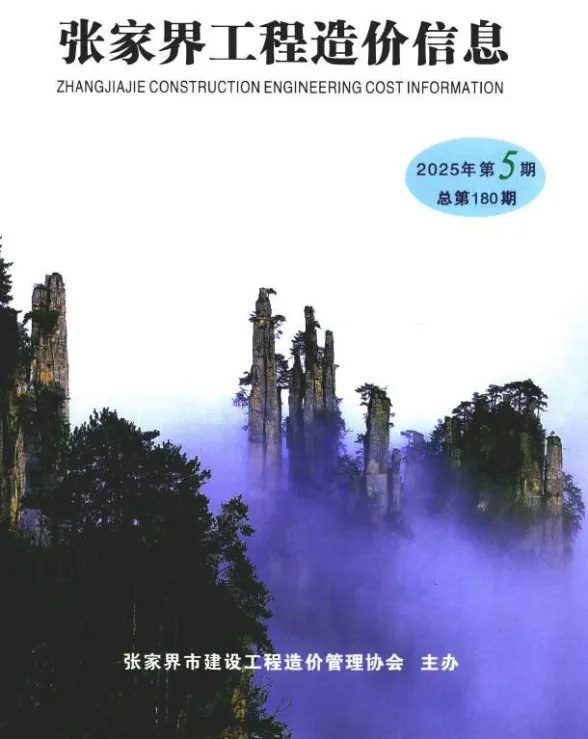 张家界工程造价信息

ZHANGJIAJIE CONSTRUCTION ENGINEERING COST INFORMATION

2025年第5期
总第180期

张家界市建设工程造价管理协会 主办